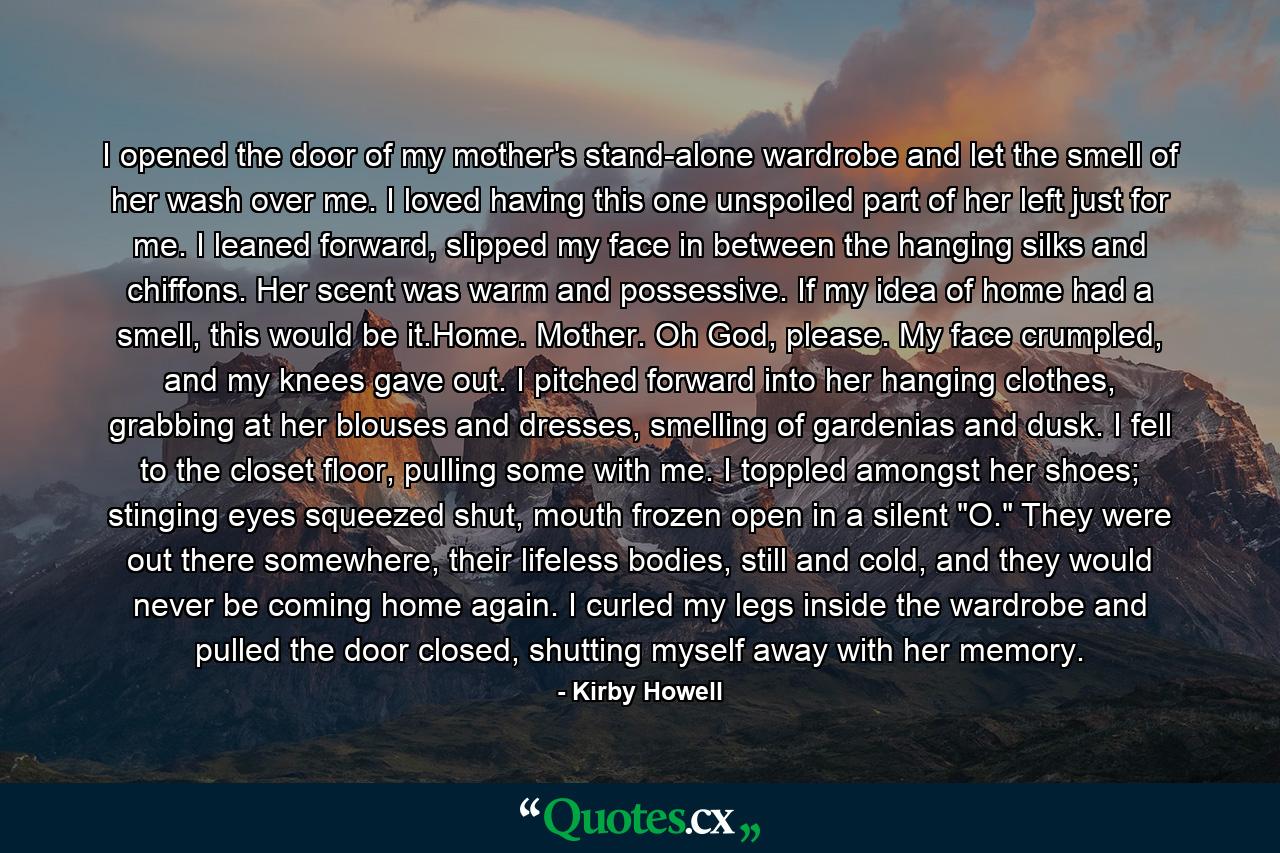 I opened the door of my mother's stand-alone wardrobe and let the smell of her wash over me. I loved having this one unspoiled part of her left just for me. I leaned forward, slipped my face in between the hanging silks and chiffons. Her scent was warm and possessive. If my idea of home had a smell, this would be it.Home. Mother. Oh God, please. My face crumpled, and my knees gave out. I pitched forward into her hanging clothes, grabbing at her blouses and dresses, smelling of gardenias and dusk. I fell to the closet floor, pulling some with me. I toppled amongst her shoes; stinging eyes squeezed shut, mouth frozen open in a silent "O." They were out there somewhere, their lifeless bodies, still and cold, and they would never be coming home again. I curled my legs inside the wardrobe and pulled the door closed, shutting myself away with her memory.

- Kirby Howell

“Quotes.cx„